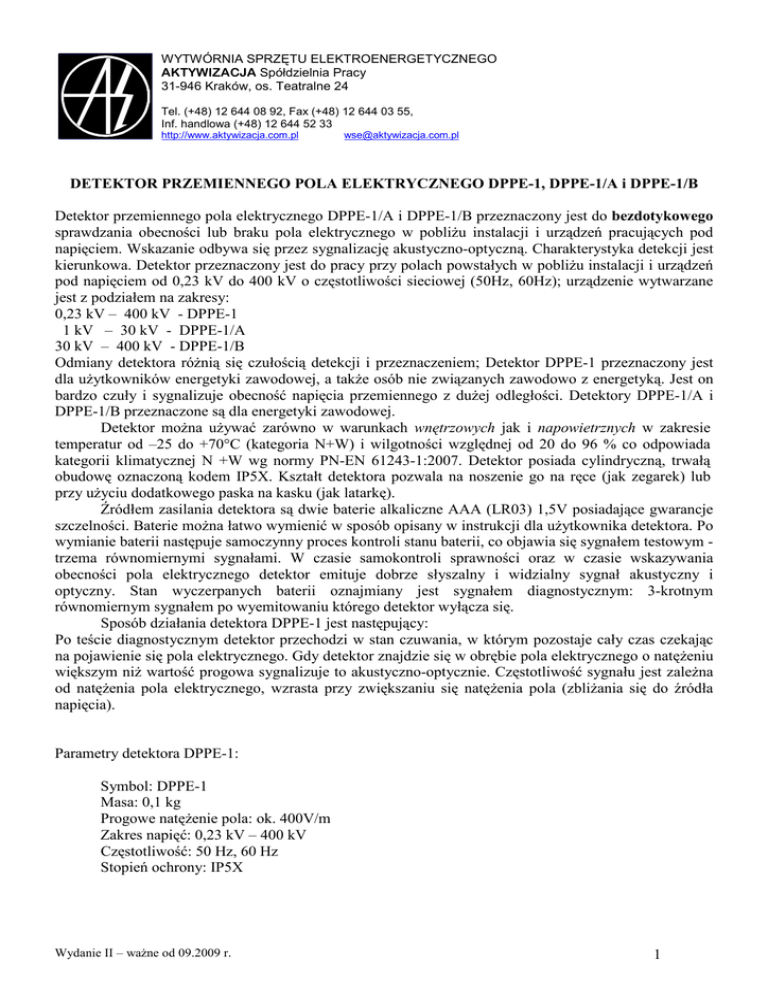 WYTWÓRNIA SPRZĘTU ELEKTROENERGETYCZNEGO
AKTYWIZACJA Spółdzielnia Pracy
31-946 Kraków, os. Teatralne 24

Tel. (+48) 12 644 08 92, Fax (+48) 12 644 03 55,
Inf. handlowa (+48) 12 644 52 33
http://www.aktywizacja.com.pl wse@aktywizacja.com.pl

DETEKTOR PRZEMIENNEGO POLA ELEKTRYCZNEGO DPPE-1, DPPE-1/A i DPPE-1/B

Detektor przemiennego pola elektrycznego DPPE-1/A i DPPE-1/B przeznaczony jest do bezdotykowego sprawdzania obecności lub braku pola elektrycznego w pobliżu instalacji i urządzeń pracujących pod napięciem. Wskazanie odbywa się przez sygnalizację akustyczno-optyczną. Charakterystyka detekcji jest kierunkowa. Detektor przeznaczony jest do pracy przy polach powstałych w pobliżu instalacji i urządzeń pod napięciem od 0,23 kV do 400 kV o częstotliwości sieciowej (50Hz, 60Hz); urządzenie wytwarzane jest z podziałem na zakresy:
0,23 kV – 400 kV - DPPE-1
1 kV – 30 kV - DPPE-1/A
30 kV – 400 kV - DPPE-1/B
Odmiany detektora różnią się czułością detekcji i przeznaczeniem; Detektor DPPE-1 przeznaczony jest dla użytkowników energetyki zawodowej, a także osób nie związanych zawodowo z energetyką. Jest on bardzo czuły i sygnalizuje obecność napięcia przemiennego z dużej odległości. Detektory DPPE-1/A i DPPE-1/B przeznaczone są dla energetyki zawodowej.

Detektor można używać zarówno w warunkach wnętrzowych jak i napowietrznych w zakresie temperatur od –25 do +70°C (kategoria N+W) i wilgotności względnej od 20 do 96 % co odpowiada kategorii klimatycznej N +W wg normy PN-EN 61243-1:2007. Detektor posiada cylindryczną, trwałą obudowę oznaczoną kodem IP5X. Kształt detektora pozwala na noszenie go na ręce (jak zegarek) lub przy użyciu dodatkowego paska na kasku (jak latarkę).

Źródłem zasilania detektora są dwie baterie alkaliczne AAA (LR03) 1,5V posiadające gwarancje szczelności. Baterie można łatwo wymienić w sposób opisany w instrukcji dla użytkownika detektora. Po wymianie baterii następuje samoczynny proces kontroli stanu baterii, co objawia się sygnałem testowym - trzema równomiernymi sygnałami. W czasie samokontroli sprawności oraz w czasie wskazywania obecności pola elektrycznego detektor emituje dobrze słyszalny i widzialny sygnał akustyczny i optyczny. Stan wyczerpanych baterii oznajmiany jest sygnałem diagnostycznym: 3-krotnym równomiernym sygnałem po wyemitowaniu którego detektor wyłącza się.

Sposób działania detektora DPPE-1 jest następujący:
Po teście diagnostycznym detektor przechodzi w stan czuwania, w którym pozostaje cały czas czekając na pojawienie się pola elektrycznego. Gdy detektor znajdzie się w obrębie pola elektrycznego o natężeniu większym niż wartość progowa sygnalizuje to akustyczno-optycznie. Częstotliwość sygnału jest zależna od natężenia pola elektrycznego, wzrasta przy zwiększaniu się natężenia pola (zbliżania się do źródła napięcia).

Parametry detektora DPPE-1:

Symbol: DPPE-1
Masa: 0,1 kg
Progowe natężenie pola: ok. 400V/m
Zakres napięć: 0,23 kV – 400 kV
Częstotliwość: 50 Hz, 60 Hz
Stopień ochrony: IP5X

Wydanie II – ważne od 09.2009 r.

1